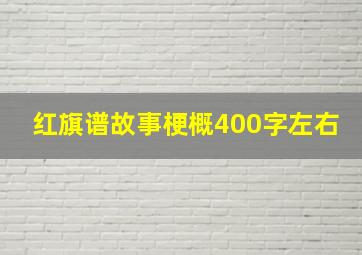 红旗谱故事梗概400字左右